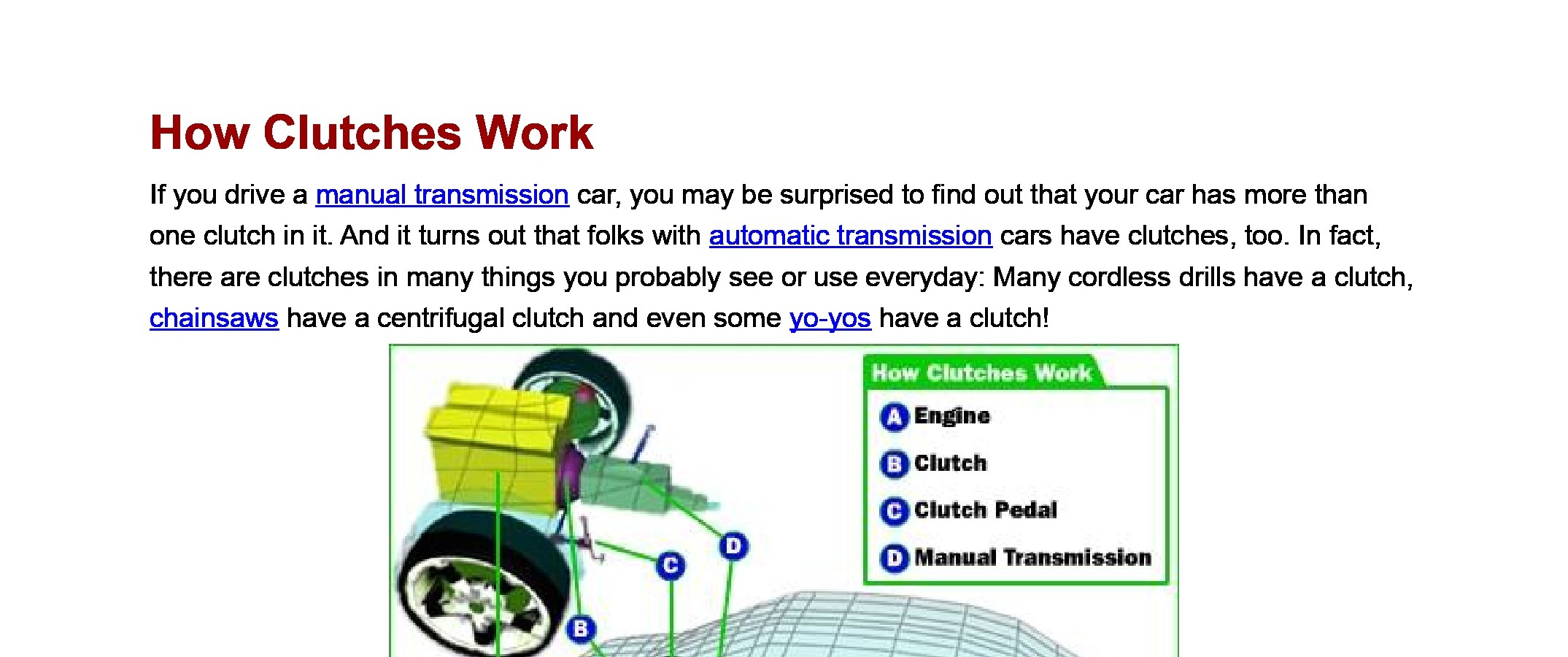 How Clutches Work

If you drive a manual transmission car, you may be surprised to find out that your car has more than one clutch in it. And it turns out that folks with automatic transmission cars have clutches, too. In fact, there are clutches in many things you probably see or use everyday: Many cordless drills have a clutch, chainsaws have a centrifugal clutch and even some yo-yos have a clutch!

How Clutches Work

A Engine

B Clutch

C Clutch Pedal

D Manual Transmission

D

C

B